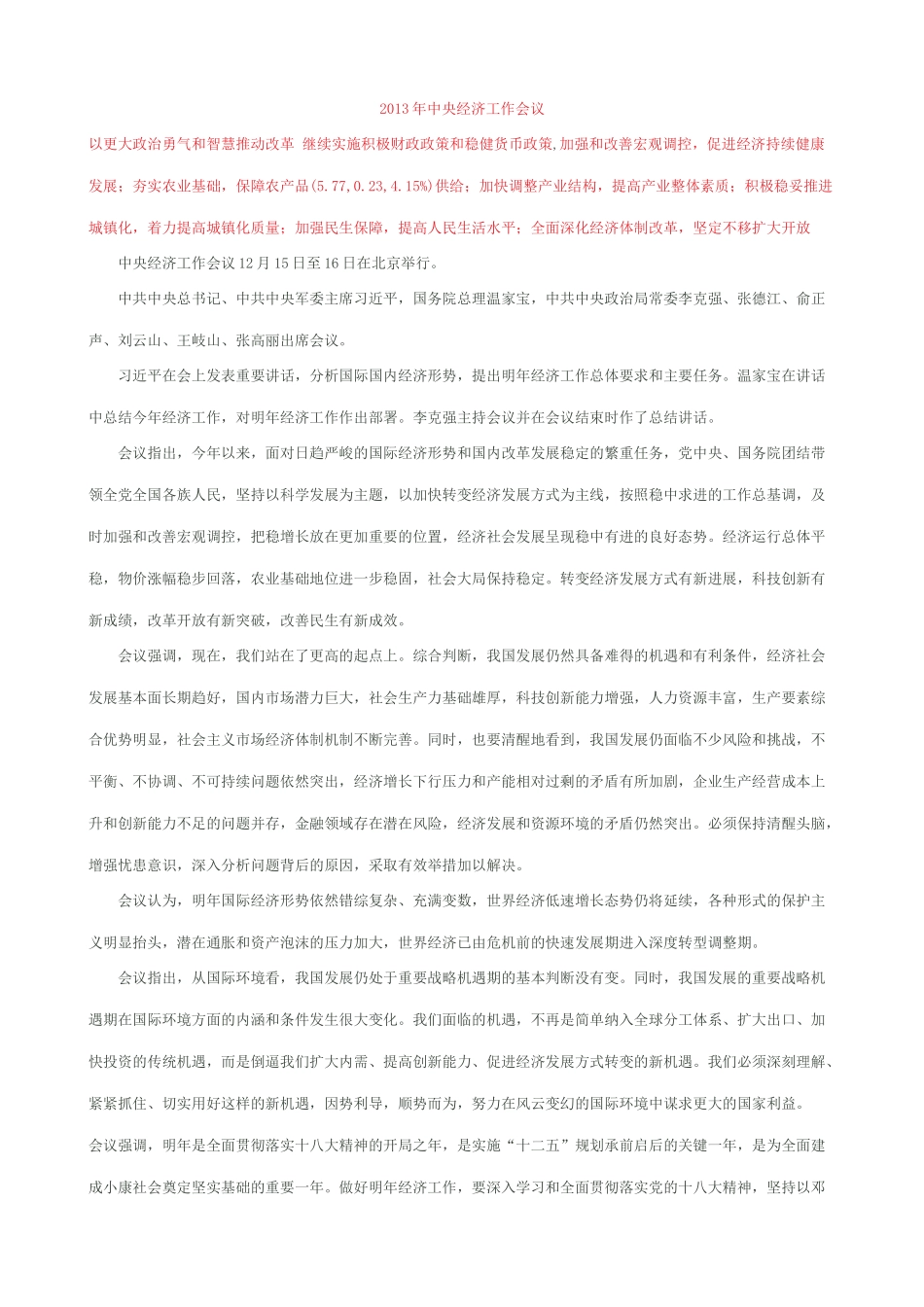 2013年中央经济工作会议

以更大政治勇气和智慧推动改革 继续实施积极财政政策和稳健货币政策,加强和改善宏观调控，促进经济持续健康发展；夯实农业基础，保障农产品(5.77,0.23,4.15%)供给；加快调整产业结构，提高产业整体素质；积极稳妥推进城镇化，着力提高城镇化质量；加强民生保障，提高人民生活水平；全面深化经济体制改革，坚定不移扩大开放

中央经济工作会议12月15日至16日在北京举行。

中共中央总书记、中共中央军委主席习近平，国务院总理温家宝，中共中央政治局常委李克强、张德江、俞正声、刘云山、王岐山、张高丽出席会议。

习近平在会上发表重要讲话，分析国际国内经济形势，提出明年经济工作总体要求和主要任务。温家宝在讲话中总结今年经济工作，对明年经济工作作出部署。李克强主持会议并在会议结束时作了总结讲话。

会议指出，今年以来，面对日趋严峻的国际经济形势和国内改革发展稳定的繁重任务，党中央、国务院团结带领全党全国各族人民，坚持以科学发展为主题，以加快转变经济发展方式为主线，按照稳中求进的工作总基调，及时加强和改善宏观调控，把稳增长放在更加重要的位置，经济社会发展呈现稳中有进的良好态势。经济运行总体平稳，物价涨幅稳步回落，农业基础地位进一步稳固，社会大局保持稳定。转变经济发展方式有新进展，科技创新有新成绩，改革开放有新突破，改善民生有新成效。

会议强调，现在，我们站在了更高的起点上。综合判断，我国发展仍然具备难得的机遇和有利条件，经济社会发展基本面长期趋好，国内市场潜力巨大，社会生产力基础雄厚，科技创新能力增强，人力资源丰富，生产要素综合优势明显，社会主义市场经济体制机制不断完善。同时，也要清醒地看到，我国发展仍面临不少风险和挑战，不平衡、不协调、不可持续问题依然突出，经济增长下行压力和产能相对过剩的矛盾有所加剧，企业生产经营成本上升和创新能力不足的问题并存，金融领域存在潜在风险，经济发展和资源环境的矛盾仍然突出。必须保持清醒头脑，增强忧患意识，深入分析问题背后的原因，采取有效举措加以解决。

会议认为，明年国际经济形势依然错综复杂、充满变数，世界经济低速增长态势仍将延续，各种形式的保护主义明显抬头，潜在通胀和资产泡沫的压力加大，世界经济已由危机前的快速发展期进入深度转型调整期。

会议指出，从国际环境看，我国发展仍处于重要战略机遇期的基本判断没有变。同时，我国发展的重要战略机遇期在国际环境方面的内涵和条件发生很大变化。我们面临的机遇，不再是简单纳入全球分工体系、扩大出口、加快投资的传统机遇，而是倒逼我们扩大内需、提高创新能力、促进经济发展方式转变的新机遇。我们必须深刻理解、紧紧抓住、切实用好这样的新机遇，因势利导，顺势而为，努力在风云变幻的国际环境中谋求更大的国家利益。

会议强调，明年是全面贯彻落实十八大精神的开局之年，是实施“十二五”规划承前启后的关键一年，是为全面建成小康社会奠定坚实基础的重要一年。做好明年经济工作，要深入学习和全面贯彻落实党的十八大精神，坚持以邓